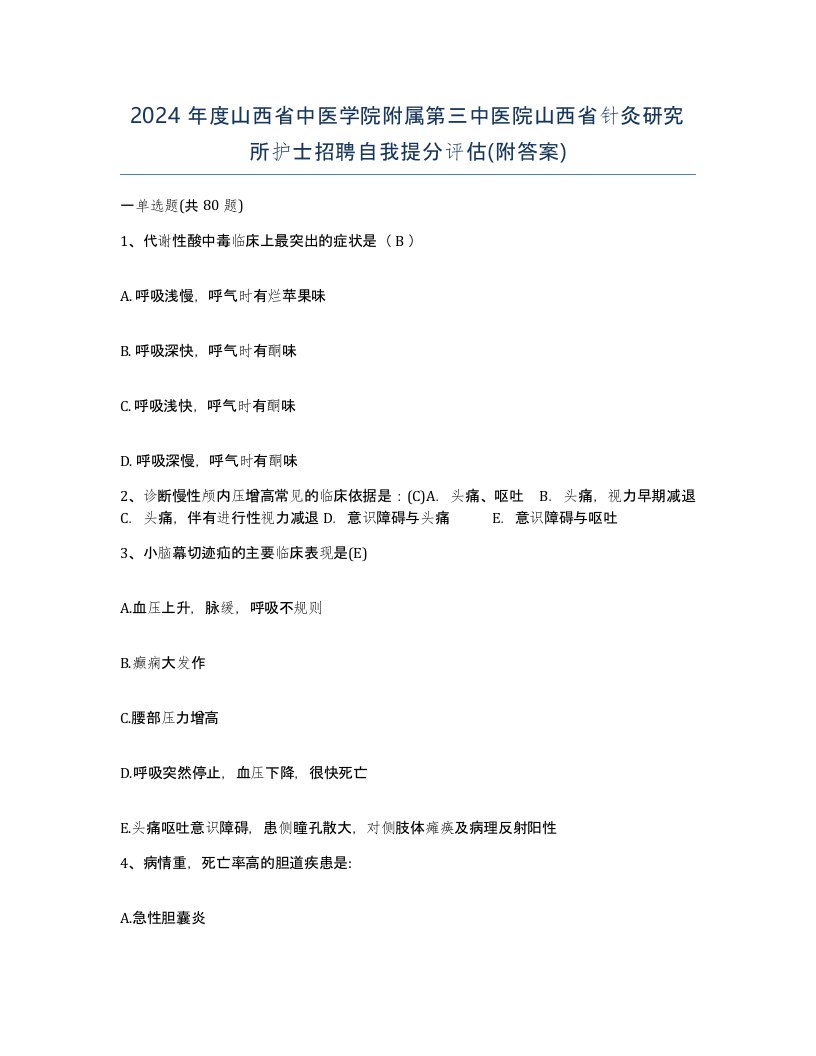 2024 年度山西省中医学院附属第三中医院山西省针灸研究所护士招聘自我提分评估(附答案)

一单选题(共 80 题)

1、代谢性酸中毒临床上最突出的症状是（ B ）

A. 呼吸浅慢，呼气时有烂苹果味

B. 呼吸深快，呼气时有酮味

C. 呼吸浅快，呼气时有酮味

D. 呼吸深慢，呼气时有酮味

2、诊断慢性颅内压增高常见的临床依据是：(C)A. 头痛、呕吐 B. 头痛，视力早期减退 C. 头痛，伴有进行性视力减退 D. 意识障碍与头痛 E. 意识障碍与呕吐

3、小脑幕切迹疝的主要临床表现是(E)

A.血压上升，脉缓，呼吸不规则

B.癫痫大发作

C.腰部压力增高

D.呼吸突然停止，血压下降，很快死亡

E.头痛呕吐意识障碍，患侧瞳孔散大，对侧肢体瘫痪及病理反射阳性

4、病情重，死亡率高的胆道疾患是:

A.急性胆囊炎